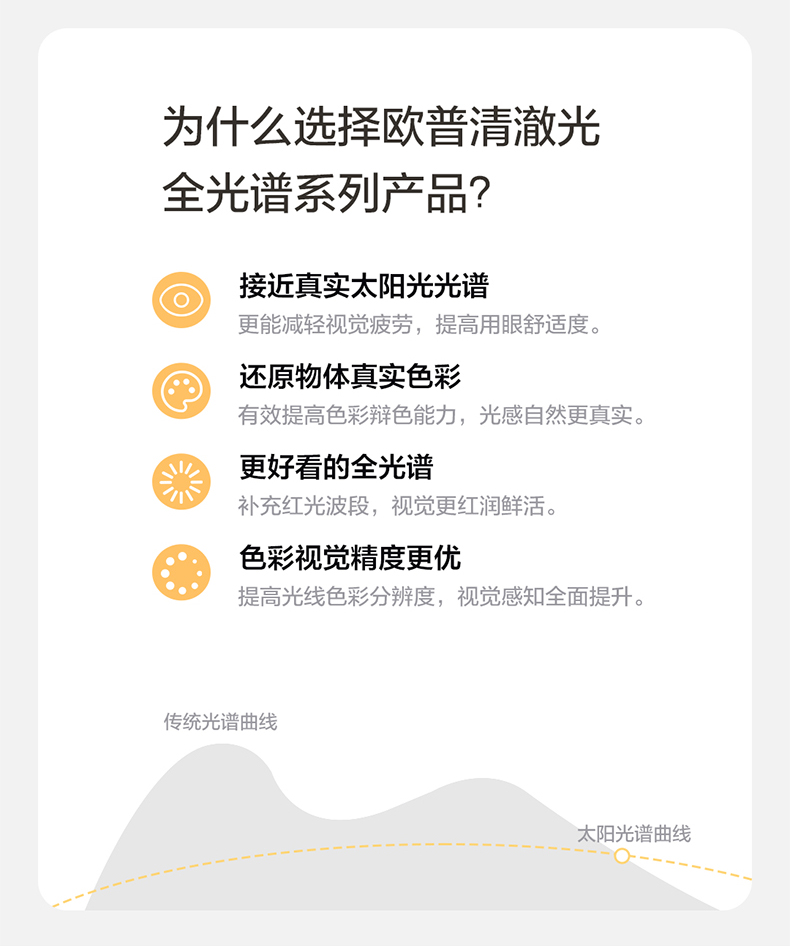 为什么选择欧普清澈光
全光谱系列产品?

接近真实太阳光光谱
更能减轻视觉疲劳，提高用眼舒适度。

还原物体真实色彩
有效提高色彩辩色能力，光感自然更真实。

更好看的全光谱
补充红光波段，视觉更红润鲜活。

色彩视觉精度更优
提高光线色彩分辨度，视觉感知全面提升。

传统光谱曲线

太阳光谱曲线